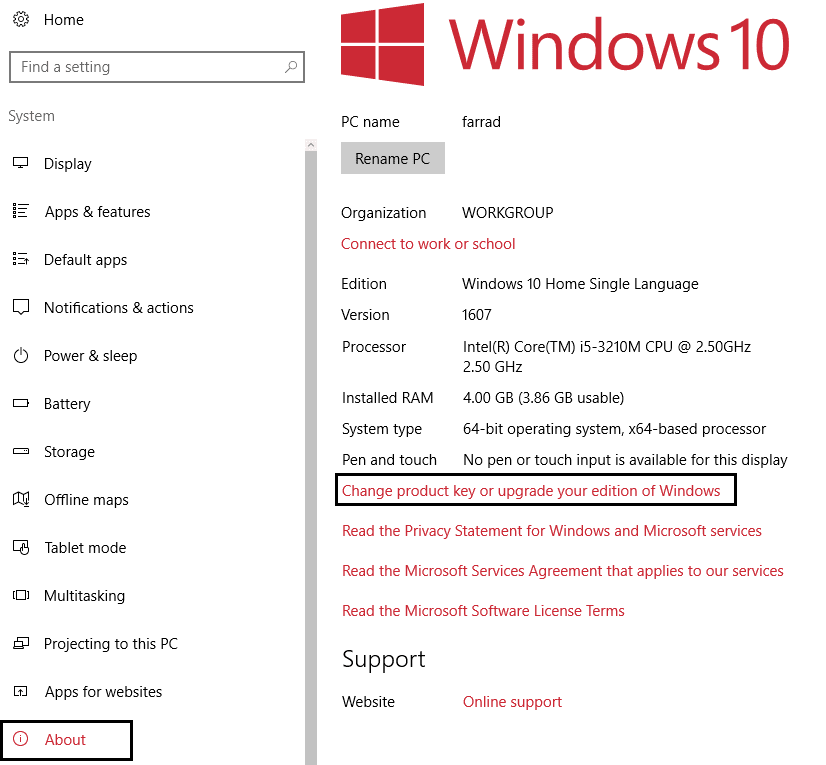 Home

Find a setting

System

Display

Apps & features

Default apps

Notifications & actions

Power & sleep

Battery

Storage

Offline maps

Tablet mode

Multitasking

Projecting to this PC

Apps for websites

About

Windows 10

PC name farrad

Rename PC

Organization WORKGROUP

Connect to work or school

Edition Windows 10 Home Single Language

Version 1607

Processor Intel(R) Core(TM) i5-3210M CPU @ 2.50GHz 2.50 GHz

Installed RAM 4.00 GB (3.86 GB usable)

System type 64-bit operating system, x64-based processor

Pen and touch No pen or touch input is available for this display

Change product key or upgrade your edition of Windows

Read the Privacy Statement for Windows and Microsoft services

Read the Microsoft Services Agreement that applies to our services

Read the Microsoft Software License Terms

Support

Website Online support